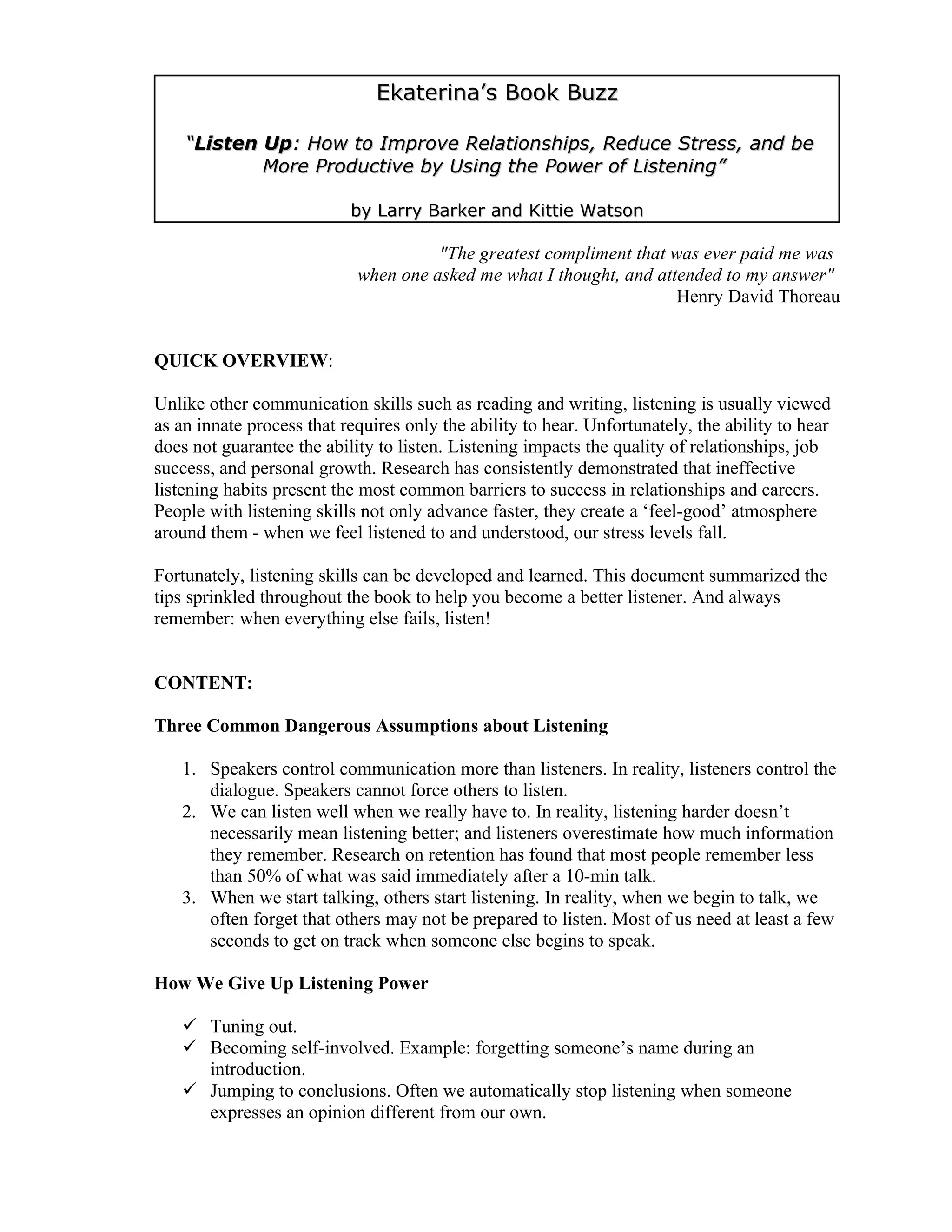 Ekaterina's Book Buzz

"Listen Up: How to Improve Relationships, Reduce Stress, and be More Productive by Using the Power of Listening"

by Larry Barker and Kittie Watson

"The greatest compliment that was ever paid me was when one asked me what I thought, and attended to my answer"
Henry David Thoreau

QUICK OVERVIEW:

Unlike other communication skills such as reading and writing, listening is usually viewed as an innate process that requires only the ability to hear. Unfortunately, the ability to hear does not guarantee the ability to listen. Listening impacts the quality of relationships, job success, and personal growth. Research has consistently demonstrated that ineffective listening habits present the most common barriers to success in relationships and careers. People with listening skills not only advance faster, they create a 'feel-good' atmosphere around them - when we feel listened to and understood, our stress levels fall.

Fortunately, listening skills can be developed and learned. This document summarized the tips sprinkled throughout the book to help you become a better listener. And always remember: when everything else fails, listen!

CONTENT:

Three Common Dangerous Assumptions about Listening

1. Speakers control communication more than listeners. In reality, listeners control the dialogue. Speakers cannot force others to listen.
2. We can listen well when we really have to. In reality, listening harder doesn't necessarily mean listening better; and listeners overestimate how much information they remember. Research on retention has found that most people remember less than 50% of what was said immediately after a 10-min talk.
3. When we start talking, others start listening. In reality, when we begin to talk, we often forget that others may not be prepared to listen. Most of us need at least a few seconds to get on track when someone else begins to speak.

How We Give Up Listening Power

✓ Tuning out.
✓ Becoming self-involved. Example: forgetting someone's name during an introduction.
✓ Jumping to conclusions. Often we automatically stop listening when someone expresses an opinion different from our own.